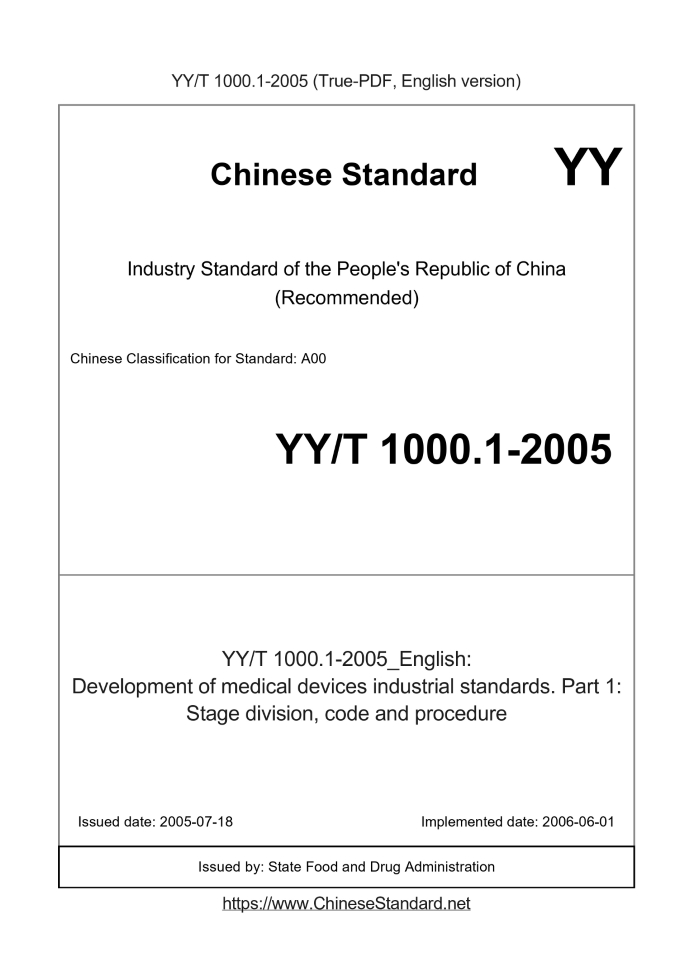 YY/T 1000.1-2005 (True-PDF, English version)

Chinese Standard

YY

Industry Standard of the People's Republic of China (Recommended)

Chinese Classification for Standard: A00

YY/T 1000.1-2005

YY/T 1000.1-2005_English: Development of medical devices industrial standards. Part 1: Stage division, code and procedure

Issued date: 2005-07-18

Implemented date: 2006-06-01

Issued by: State Food and Drug Administration

https://www.ChineseStandard.net